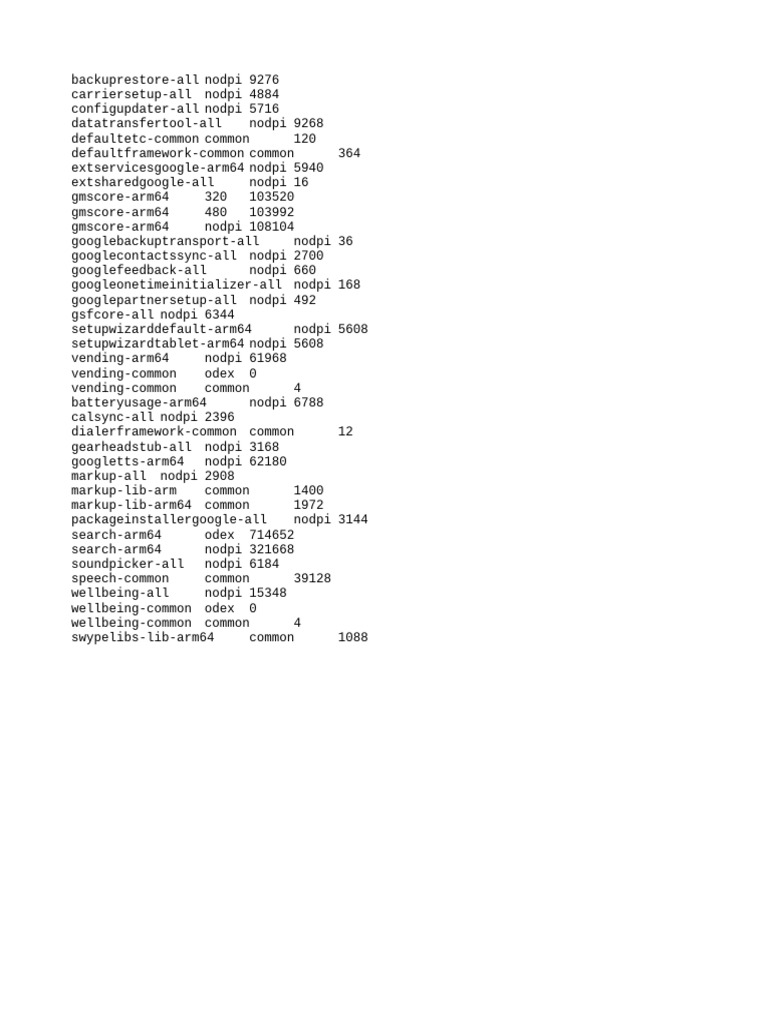 backuprestore-all nodpi 9276
carriersetup-all nodpi 4884
configupdater-all nodpi 5716
datatransfertool-all nodpi 9268
defaultetc-common common 120
defaultframework-common common 364
extservicesgoogle-arm64 nodpi 5940
extsharedgoogle-all nodpi 16
gmscore-arm64 320 103520
gmscore-arm64 480 103992
gmscore-arm64 nodpi 108104
googlebackuptransport-all nodpi 36
googlecontactssync-all nodpi 2700
googlefeedback-all nodpi 660
googleonetimeinitializer-all nodpi 168
googlepartnersetup-all nodpi 492
gsfcore-all nodpi 6344
setupwizarddefault-arm64 nodpi 5608
setupwizardtablet-arm64 nodpi 5608
vending-arm64 nodpi 61968
vending-common odex 0
vending-common common 4
batteryusage-arm64 nodpi 6788
calsync-all nodpi 2396
dialerframework-common common 12
gearheadstub-all nodpi 3168
googletts-arm64 nodpi 62180
markup-all nodpi 2908
markup-lib-arm common 1400
markup-lib-arm64 common 1972
packageinstallergoogle-all nodpi 3144
search-arm64 odex 714652
search-arm64 nodpi 321668
soundpicker-all nodpi 6184
speech-common common 39128
wellbeing-all nodpi 15348
wellbeing-common odex 0
wellbeing-common common 4
swypelibs-lib-arm64 common 1088